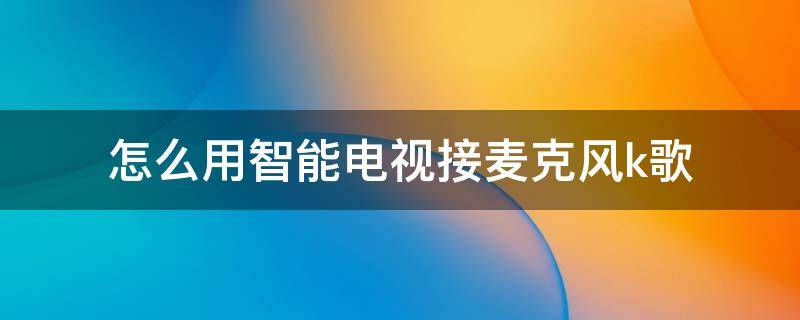 怎么用智能电视接麦克风k歌